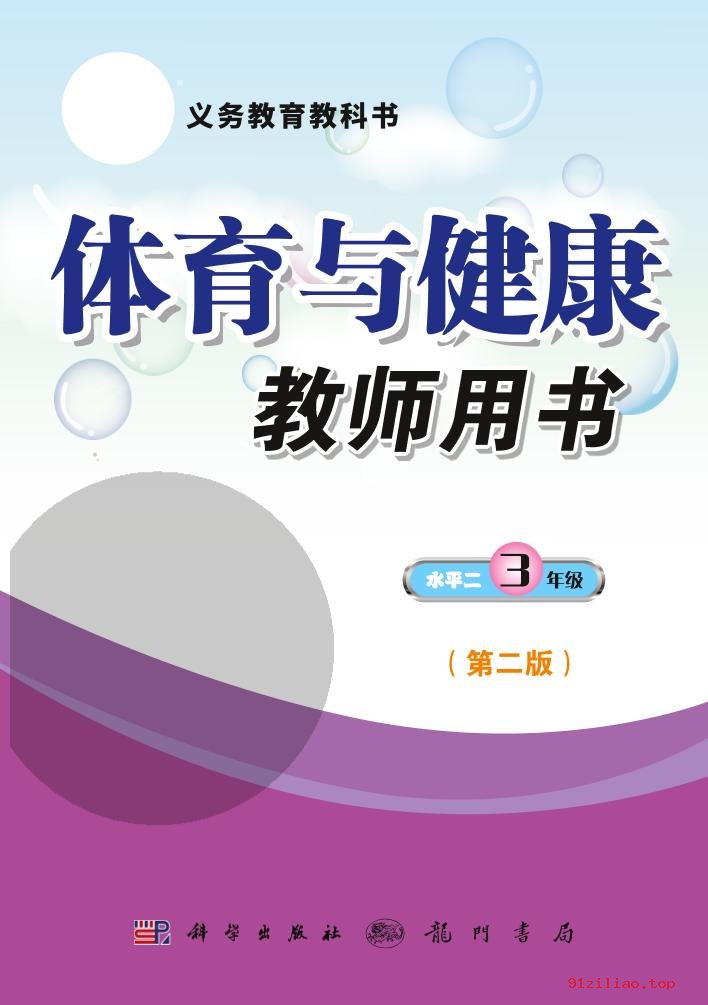 义务教育教科书

体育与健康
教师用书

水平二 3 年级

（第二版）

科学出版社 龍門書局

91ziliao.top